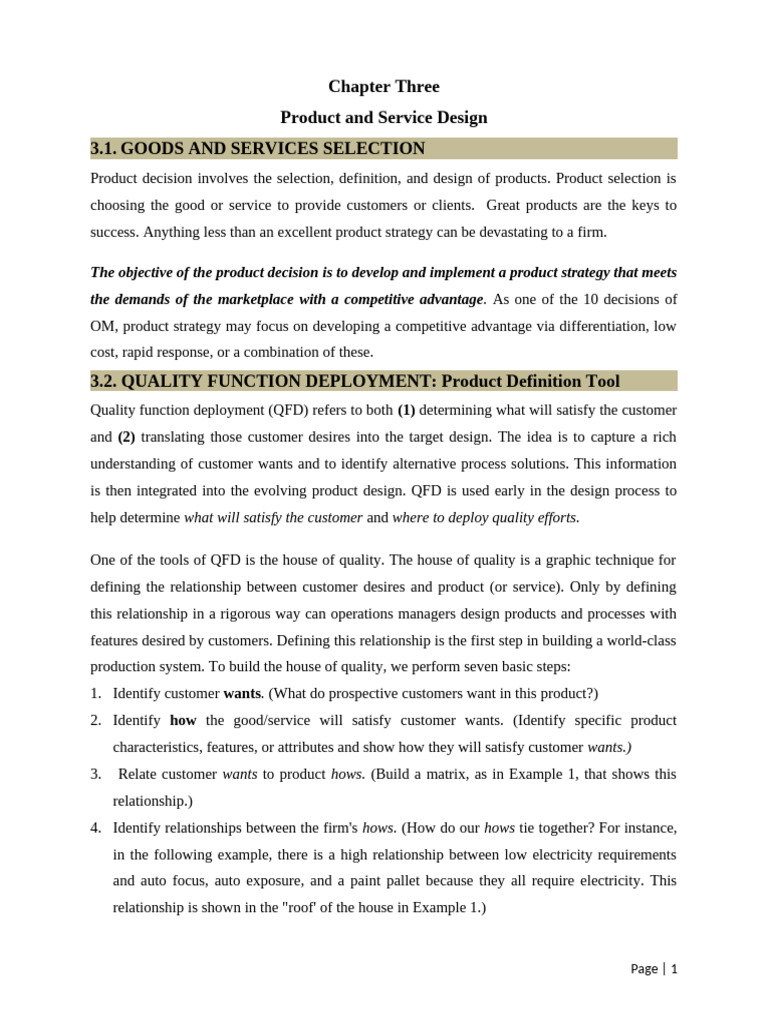 Chapter Three

Product and Service Design

3.1. GOODS AND SERVICES SELECTION

Product decision involves the selection, definition, and design of products. Product selection is choosing the good or service to provide customers or clients. Great products are the keys to success. Anything less than an excellent product strategy can be devastating to a firm.

The objective of the product decision is to develop and implement a product strategy that meets the demands of the marketplace with a competitive advantage. As one of the 10 decisions of OM, product strategy may focus on developing a competitive advantage via differentiation, low cost, rapid response, or a combination of these.

3.2. QUALITY FUNCTION DEPLOYMENT: Product Definition Tool

Quality function deployment (QFD) refers to both (1) determining what will satisfy the customer and (2) translating those customer desires into the target design. The idea is to capture a rich understanding of customer wants and to identify alternative process solutions. This information is then integrated into the evolving product design. QFD is used early in the design process to help determine what will satisfy the customer and where to deploy quality efforts.

One of the tools of QFD is the house of quality. The house of quality is a graphic technique for defining the relationship between customer desires and product (or service). Only by defining this relationship in a rigorous way can operations managers design products and processes with features desired by customers. Defining this relationship is the first step in building a world-class production system. To build the house of quality, we perform seven basic steps:

1. Identify customer wants. (What do prospective customers want in this product?)
2. Identify how the good/service will satisfy customer wants. (Identify specific product characteristics, features, or attributes and show how they will satisfy customer wants.)
3. Relate customer wants to product hows. (Build a matrix, as in Example 1, that shows this relationship.)
4. Identify relationships between the firm's hows. (How do our hows tie together? For instance, in the following example, there is a high relationship between low electricity requirements and auto focus, auto exposure, and a paint pallet because they all require electricity. This relationship is shown in the "roof' of the house in Example 1.)

Page | 1